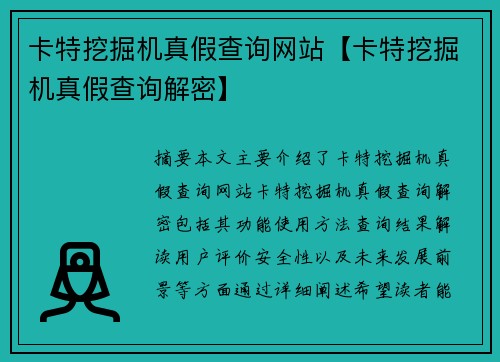 卡特挖掘机真假查询网站【卡特挖掘机真假查询解密】

摘要本文主要介绍了卡特挖掘机真假查询网站卡特挖掘机真假查询解密包括其功能使用方法查询结果解读用户评价安全性以及未来发展前景等方面通过详细阐述希望读者能